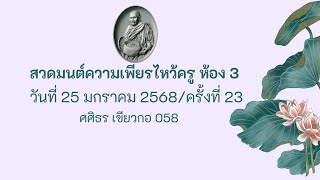 สวดมนต์ความเพียรไหว้ครู ห้อง 3
วันที่ 25 มกราคม 2568/ครั้งที่ 23
ศศิธร เขียวกอ 058